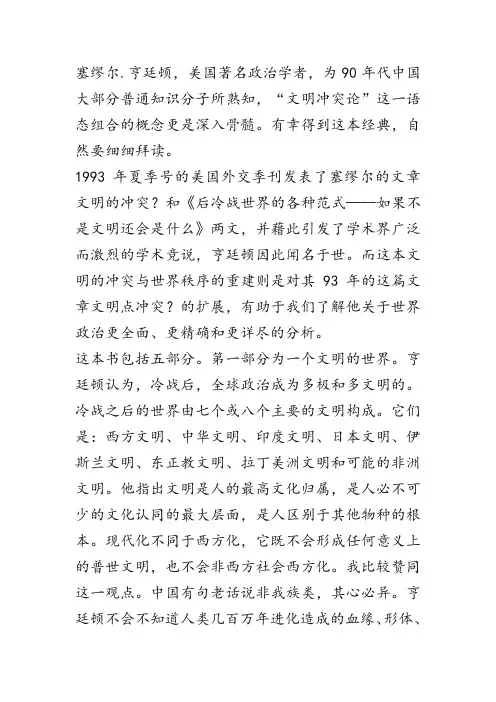 塞缪尔.亨廷顿，美国著名政治学者，为90年代中国大部分普通知识分子所熟知，“文明冲突论”这一语态组合的概念更是深入骨髓。有幸得到这本经典，自然要细细拜读。

1993 年夏季号的美国外交季刊发表了塞缪尔的文章文明的冲突？和《后冷战世界的各种范式——如果不是文明还会是什么》两文，并藉此引发了学术界广泛而激烈的学术竞说，亨廷顿因此闻名于世。而这本文明的冲突与世界秩序的重建则是对其 93 年的这篇文章文明点冲突？的扩展，有助于我们了解他关于世界政治更全面、更精确和更详尽的分析。

这本书包括五部分。第一部分为一个文明的世界。亨廷顿认为，冷战后，全球政治成为多极和多文明的。冷战之后的世界由七个或八个主要的文明构成。它们是：西方文明、中华文明、印度文明、日本文明、伊斯兰文明、东正教文明、拉丁美洲文明和可能的非洲文明。他指出文明是人的最高文化归属，是人必不可少的文化认同的最大层面，是人区别于其他物种的根本。现代化不同于西方化，它既不会形成任何意义上的普世文明，也不会非西方社会西方化。我比较赞同这一观点。中国有句老话说非我族类，其心必异。亨廷顿不会不知道人类几百万年进化造成的血缘、形体、